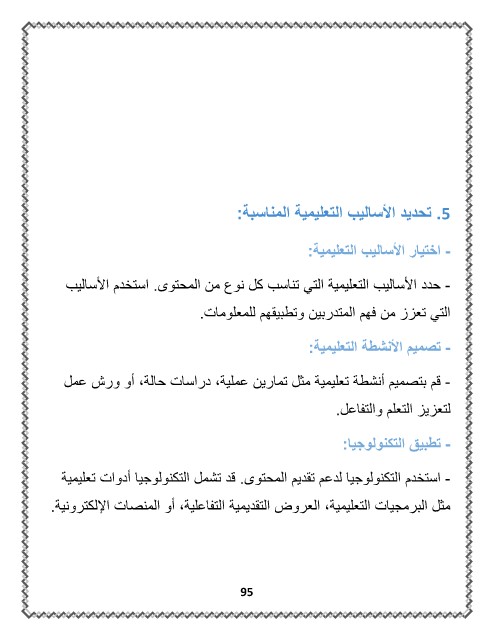 5. تحديد الأساليب التعليمية المناسبة:

- اختيار الأساليب التعليمية:

- حدد الأساليب التعليمية التي تناسب كل نوع من المحتوى. استخدم الأساليب التي تعزز من فهم المتدربين وتطبيقهم للمعلومات.

- تصميم الأنشطة التعليمية:

- قم بتصميم أنشطة تعليمية مثل تمارين عملية، دراسات حالة، أو ورش عمل لتعزيز التعلم والتفاعل.

- تطبيق التكنولوجيا:

- استخدم التكنولوجيا لدعم تقديم المحتوى. قد تشمل التكنولوجيا أدوات تعليمية مثل البرمجيات التعليمية، العروض التقديمية التفاعلية، أو المنصات الإلكترونية.

95